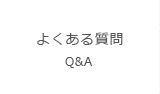 よくある質問
Q&A